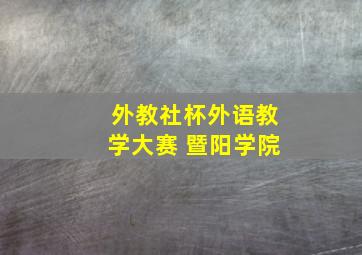 外教社杯外语教学大赛 暨阳学院